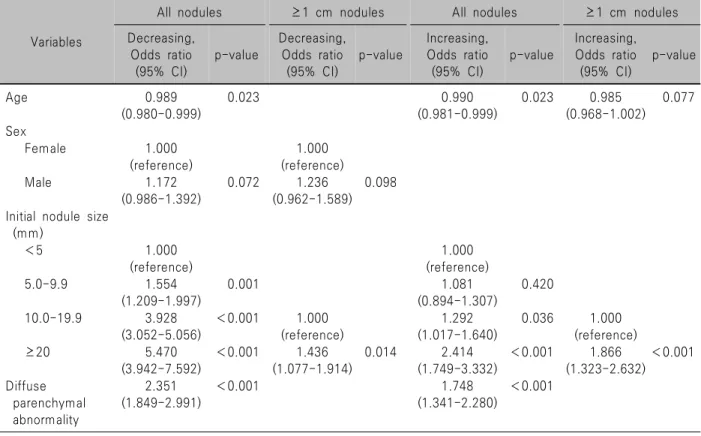 | Variables | All nodules |  | ≥1 cm nodules |  | All nodules |  | ≥1 cm nodules |  |
|---|---|---|---|---|---|---|---|---|
|  | Decreasing, Odds ratio (95% CI) | p-value | Decreasing, Odds ratio (95% CI) | p-value | Increasing, Odds ratio (95% CI) | p-value | Increasing, Odds ratio (95% CI) | p-value |
| Age | 0.989 (0.980-0.999) | 0.023 |  |  | 0.990 (0.981-0.999) | 0.023 | 0.985 (0.968-1.002) | 0.077 |
| Sex |  |  |  |  |  |  |  |  |
| Female | 1.000 (reference) |  | 1.000 (reference) |  |  |  |  |  |
| Male | 1.172 (0.986-1.392) | 0.072 | 1.236 (0.962-1.589) | 0.098 |  |  |  |  |
| Initial nodule size (mm) |  |  |  |  |  |  |  |  |
| <5 | 1.000 (reference) |  |  |  | 1.000 (reference) |  |  |  |
| 5.0-9.9 | 1.554 (1.209-1.997) | 0.001 |  |  | 1.081 (0.894-1.307) | 0.420 |  |  |
| 10.0-19.9 | 3.928 (3.052-5.056) | <0.001 | 1.000 (reference) |  | 1.292 (1.017-1.640) | 0.036 | 1.000 (reference) |  |
| ≥20 | 5.470 (3.942-7.592) | <0.001 | 1.436 (1.077-1.914) | 0.014 | 2.414 (1.749-3.332) | <0.001 | 1.866 (1.323-2.632) | <0.001 |
| Diffuse parenchymal abnormality | 2.351 (1.849-2.991) | <0.001 |  |  | 1.748 (1.341-2.280) | <0.001 |  |  |